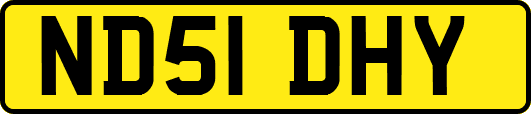 ND51 DHY